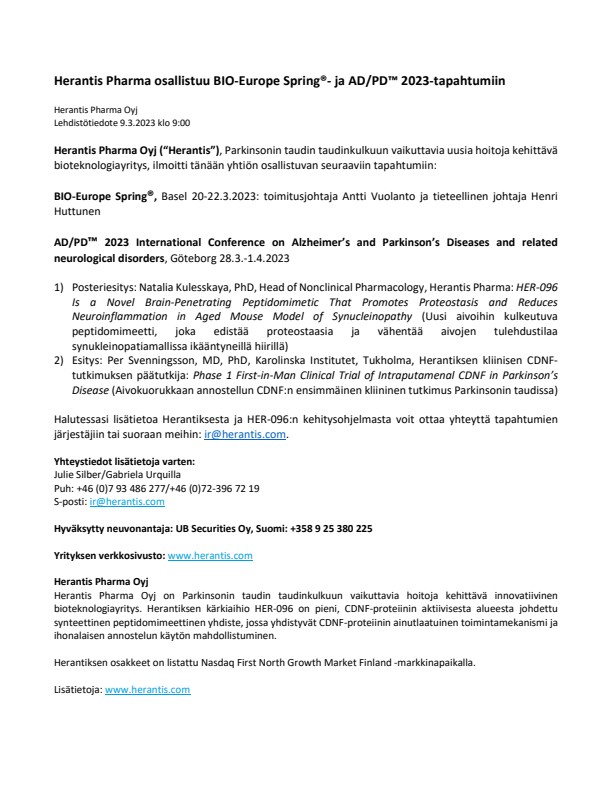 Herantis Pharma osallistuu BIO-Europe Spring®- ja AD/PD™ 2023-tapahtumiin

Herantis Pharma Oyj
Lehdistötiedote 9.3.2023 klo 9:00

Herantis Pharma Oyj ("Herantis"), Parkinsonin taudin taudinkulkuun vaikuttavia uusia hoitoja kehittävä bioteknologiayritys, ilmoitti tänään yhtiön osallistuvan seuraaviin tapahtumiin:

BIO-Europe Spring®, Basel 20-22.3.2023: toimitusjohtaja Antti Vuolanto ja tieteellinen johtaja Henri Huttunen

AD/PD™ 2023 International Conference on Alzheimer's and Parkinson's Diseases and related neurological disorders, Göteborg 28.3.-1.4.2023

1) Posteriesitys: Natalia Kulesskaya, PhD, Head of Nonclinical Pharmacology, Herantis Pharma: HER-096 Is a Novel Brain-Penetrating Peptidomimetic That Promotes Proteostasis and Reduces Neuroinflammation in Aged Mouse Model of Synucleinopathy (Uusi aivoihin kulkeutuva peptidomimeetti, joka edistää proteostaasia ja vähentää aivojen tulehdustilaa synukleinopatiamallissa ikääntyneillä hiirillä)
2) Esitys: Per Svenningsson, MD, PhD, Karolinska Institutet, Tukholma, Herantiksen kliinisen CDNF-tutkimuksen päätutkija: Phase 1 First-in-Man Clinical Trial of Intraputamenal CDNF in Parkinson's Disease (Aivokuorukkaan annostellun CDNF:n ensimmäinen kliininen tutkimus Parkinsonin taudissa)

Halutessasi lisätietoa Herantiksesta ja HER-096:n kehitysohjelmasta voit ottaa yhteyttä tapahtumien järjestäjiin tai suoraan meihin: ir@herantis.com.

Yhteystiedot lisätietoja varten:
Julie Silber/Gabriela Urquilla
Puh: +46 (0)7 93 486 277/+46 (0)72-396 72 19
S-posti: ir@herantis.com

Hyväksytty neuvonantaja: UB Securities Oy, Suomi: +358 9 25 380 225

Yrityksen verkkosivusto: www.herantis.com

Herantis Pharma Oyj
Herantis Pharma Oyj on Parkinsonin taudin taudinkulkuun vaikuttavia hoitoja kehittävä innovatiivinen bioteknologiayritys. Herantiksen kärkiaihio HER-096 on pieni, CDNF-proteiinin aktiivisesta alueesta johdettu synteettinen peptidomimeettinen yhdiste, jossa yhdistyvät CDNF-proteiinin ainutlaatuinen toimintamekanismi ja ihonalaisen annostelun käytön mahdollistuminen.

Herantiksen osakkeet on listattu Nasdaq First North Growth Market Finland -markkinapaikalla.

Lisätietoja: www.herantis.com